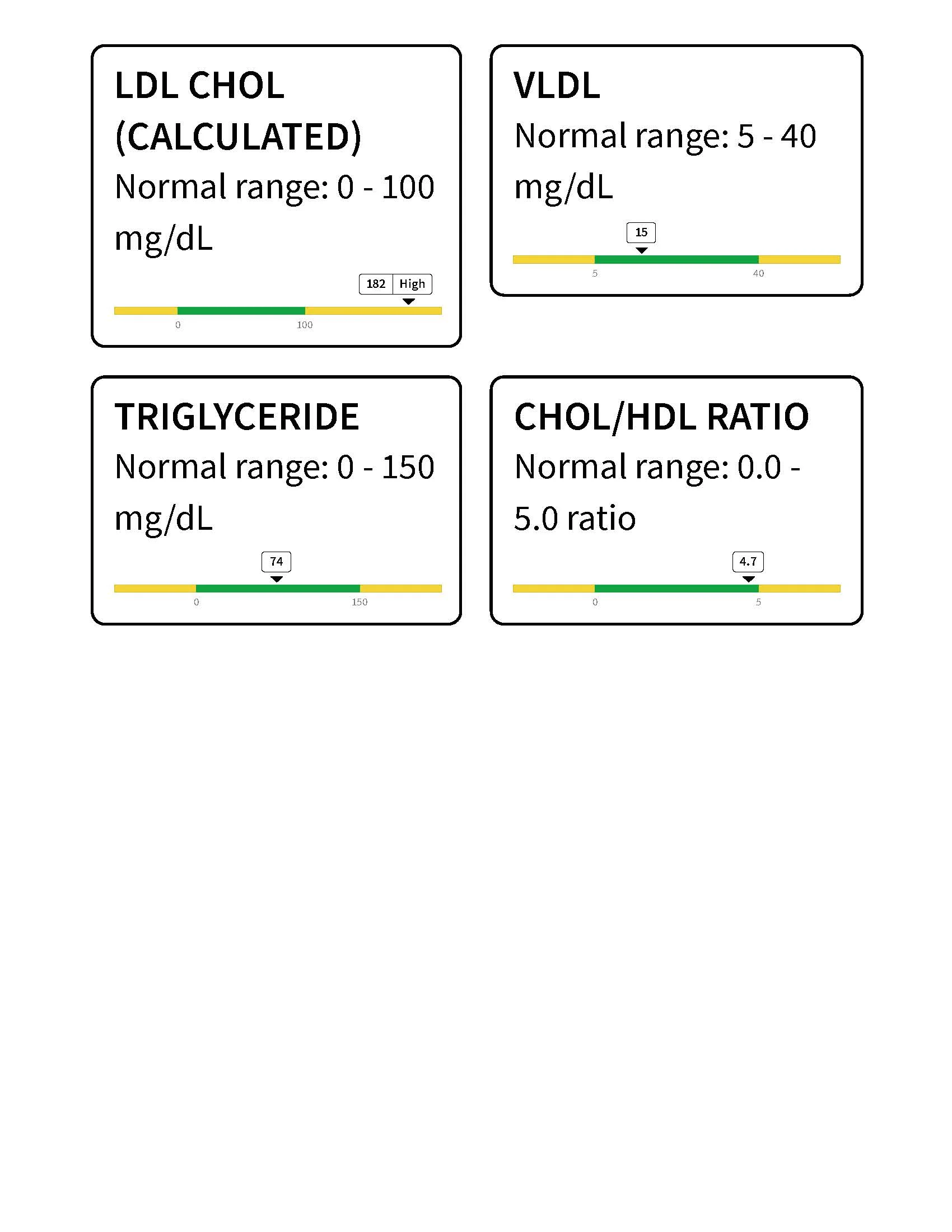 LDL CHOL (CALCULATED)

Normal range: 0 - 100 mg/dL

182 High

0 100

VLDL

Normal range: 5 - 40 mg/dL

15

5 40

TRIGLYCERIDE

Normal range: 0 - 150 mg/dL

74

0 150

CHOL/HDL RATIO

Normal range: 0.0 - 5.0 ratio

4.7

0 5